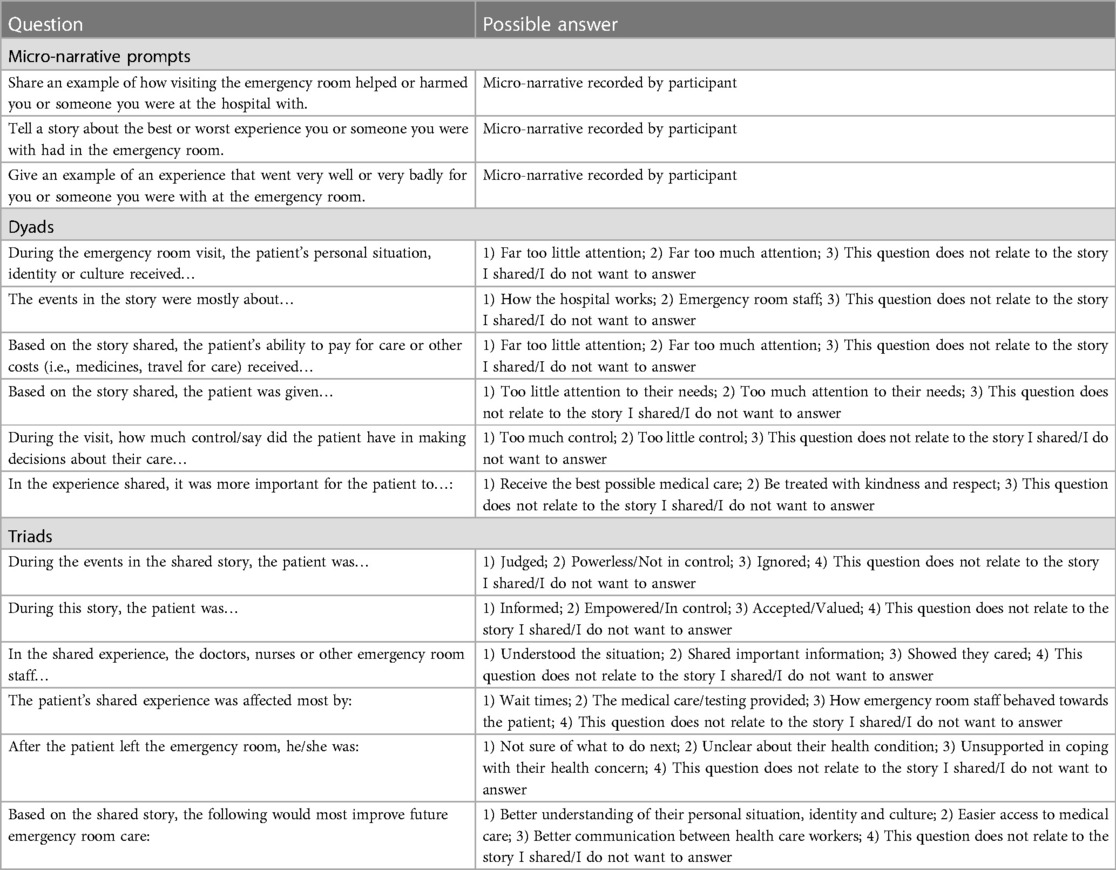 | Question | Possible answer |
|---|---|
| Micro-narrative prompts | |
| Share an example of how visiting the emergency room helped or harmed you or someone you were at the hospital with. | Micro-narrative recorded by participant |
| Tell a story about the best or worst experience you or someone you were with had in the emergency room. | Micro-narrative recorded by participant |
| Give an example of an experience that went very well or very badly for you or someone you were with at the emergency room. | Micro-narrative recorded by participant |
| Dyads | |
| During the emergency room visit, the patient's personal situation, identity or culture received… | 1) Far too little attention; 2) Far too much attention; 3) This question does not relate to the story I shared/I do not want to answer |
| The events in the story were mostly about… | 1) How the hospital works; 2) Emergency room staff; 3) This question does not relate to the story I shared/I do not want to answer |
| Based on the story shared, the patient's ability to pay for care or other costs (i.e., medicines, travel for care) received… | 1) Far too little attention; 2) Far too much attention; 3) This question does not relate to the story I shared/I do not want to answer |
| Based on the story shared, the patient was given… | 1) Too little attention to their needs; 2) Too much attention to their needs; 3) This question does not relate to the story I shared/I do not want to answer |
| During the visit, how much control/say did the patient have in making decisions about their care… | 1) Too much control; 2) Too little control; 3) This question does not relate to the story I shared/I do not want to answer |
| In the experience shared, it was more important for the patient to…: | 1) Receive the best possible medical care; 2) Be treated with kindness and respect; 3) This question does not relate to the story I shared/I do not want to answer |
| Triads | |
| During the events in the shared story, the patient was… | 1) Judged; 2) Powerless/Not in control; 3) Ignored; 4) This question does not relate to the story I shared/I do not want to answer |
| During this story, the patient was… | 1) Informed; 2) Empowered/In control; 3) Accepted/Valued; 4) This question does not relate to the story I shared/I do not want to answer |
| In the shared experience, the doctors, nurses or other emergency room staff… | 1) Understood the situation; 2) Shared important information; 3) Showed they cared; 4) This question does not relate to the story I shared/I do not want to answer |
| The patient's shared experience was affected most by: | 1) Wait times; 2) The medical care/testing provided; 3) How emergency room staff behaved towards the patient; 4) This question does not relate to the story I shared/I do not want to answer |
| After the patient left the emergency room, he/she was: | 1) Not sure of what to do next; 2) Unclear about their health condition; 3) Unsupported in coping with their health concern; 4) This question does not relate to the story I shared/I do not want to answer |
| Based on the shared story, the following would most improve future emergency room care: | 1) Better understanding of their personal situation, identity and culture; 2) Easier access to medical care; 3) Better communication between health care workers; 4) This question does not relate to the story I shared/I do not want to answer |